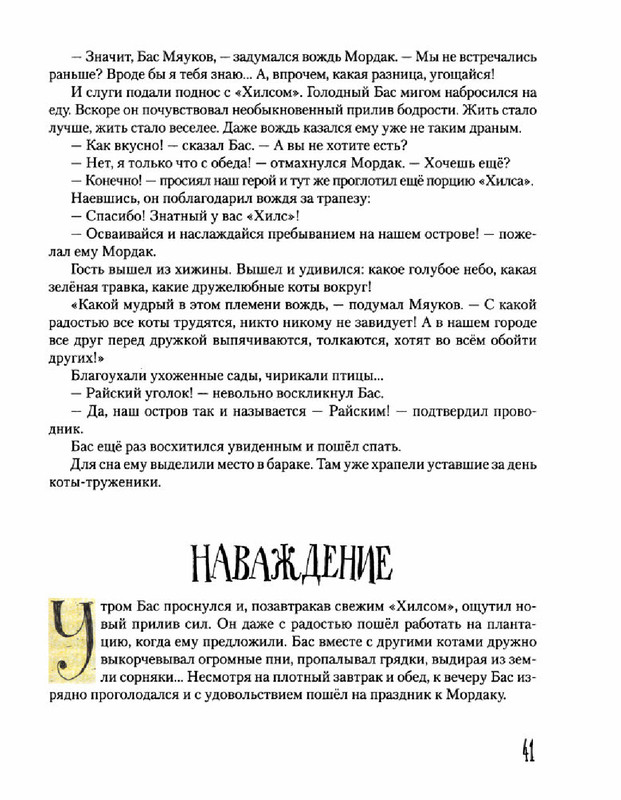 — Значит, Бас Мяуков, — задумался вождь Мордак. — Мы не встречались раньше? Вроде бы я тебя знаю... А, впрочем, какая разница, угощайся!

И слуги подали поднос с «Хилсом». Голодный Бас мигом набросился на еду. Вскоре он почувствовал необыкновенный прилив бодрости. Жить стало лучше, жить стало веселее. Даже вождь казался ему уже не таким драным.

— Как вкусно! — сказал Бас. — А вы не хотите есть?

— Нет, я только что с обеда! — отмахнулся Мордак. — Хочешь ещё?

— Конечно! — просиял наш герой и тут же проглотил ещё порцию «Хилса».

Наевшись, он поблагодарил вождя за трапезу:

— Спасибо! Знатный у вас «Хилс»!

— Осваивайся и наслаждайся пребыванием на нашем острове! — пожелал ему Мордак.

Гость вышел из хижины. Вышел и удивился: какое голубое небо, какая зелёная травка, какие дружелюбные коты вокруг!

«Какой мудрый в этом племени вождь, — подумал Мяуков. — С какой радостью все коты трудятся, никто никому не завидует! А в нашем городе все друг перед дружкой выпячиваются, толкаются, хотят во всём обойти других!»

Благоухали ухоженные сады, чирикали птицы...

— Райский уголок! — невольно воскликнул Бас.

— Да, наш остров так и называется — Райским! — подтвердил проводник.

Бас ещё раз восхитился увиденным и пошёл спать.

Для сна ему выделили место в бараке. Там уже храпели уставшие за день коты-труженики.

НАВАЖДЕНИЕ

Утром Бас проснулся и, позавтракав свежим «Хилсом», ощутил новый прилив сил. Он даже с радостью пошёл работать на плантацию, когда ему предложили. Бас вместе с другими котами дружно выкорчевывал огромные пни, пропалывал грядки, выдирая из земли сорняки... Несмотря на плотный завтрак и обед, к вечеру Бас изрядно проголодался и с удовольствием пошёл на праздник к Мордаку.

41